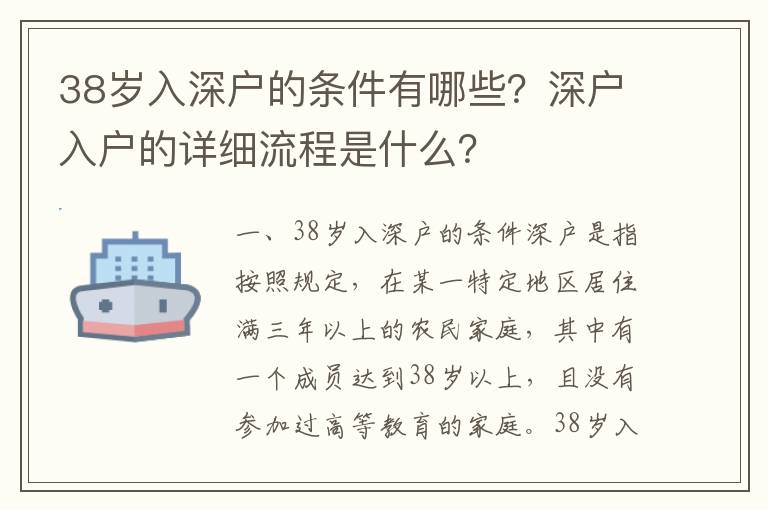 38岁入深户的条件有哪些？深户入户的详细流程是什么？

一、38岁入深户的条件深户是指按照规定，在某一特定地区居住满三年以上的农民家庭，其中有一个成员达到38岁以上，且没有参加过高等教育的家庭。38岁入